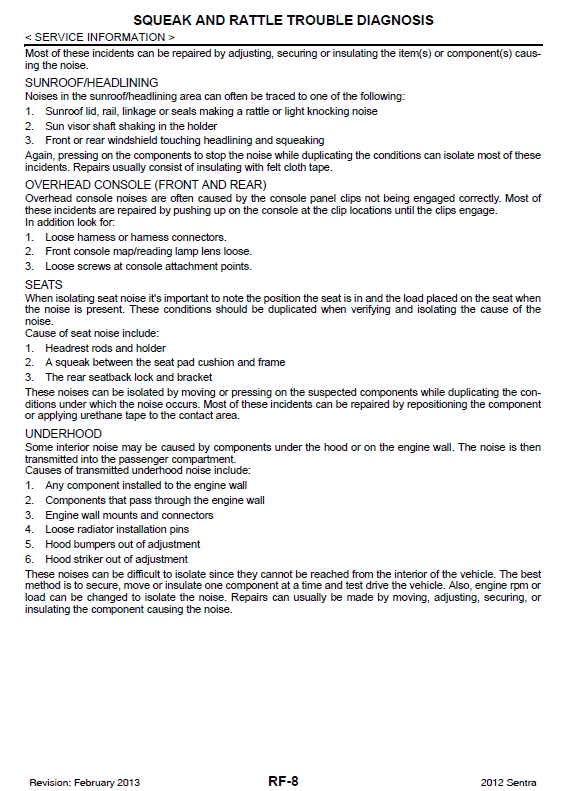 SQUEAK AND RATTLE TROUBLE DIAGNOSIS

< SERVICE INFORMATION >

Most of these incidents can be repaired by adjusting, securing or insulating the item(s) or component(s) causing the noise.

SUNROOF/HEADLINING

Noises in the sunroof/headlining area can often be traced to one of the following:

1. Sunroof lid, rail, linkage or seals making a rattle or light knocking noise
2. Sun visor shaft shaking in the holder
3. Front or rear windshield touching headlining and squeaking

Again, pressing on the components to stop the noise while duplicating the conditions can isolate most of these incidents. Repairs usually consist of insulating with felt cloth tape.

OVERHEAD CONSOLE (FRONT AND REAR)

Overhead console noises are often caused by the console panel clips not being engaged correctly. Most of these incidents are repaired by pushing up on the console at the clip locations until the clips engage.
In addition look for:

1. Loose harness or harness connectors.
2. Front console map/reading lamp lens loose.
3. Loose screws at console attachment points.

SEATS

When isolating seat noise it's important to note the position the seat is in and the load placed on the seat when the noise is present. These conditions should be duplicated when verifying and isolating the cause of the noise.
Cause of seat noise include:

1. Headrest rods and holder
2. A squeak between the seat pad cushion and frame
3. The rear seatback lock and bracket

These noises can be isolated by moving or pressing on the suspected components while duplicating the conditions under which the noise occurs. Most of these incidents can be repaired by repositioning the component or applying urethane tape to the contact area.

UNDERHOOD

Some interior noise may be caused by components under the hood or on the engine wall. The noise is then transmitted into the passenger compartment.
Causes of transmitted underhood noise include:

1. Any component installed to the engine wall
2. Components that pass through the engine wall
3. Engine wall mounts and connectors
4. Loose radiator installation pins
5. Hood bumpers out of adjustment
6. Hood striker out of adjustment

These noises can be difficult to isolate since they cannot be reached from the interior of the vehicle. The best method is to secure, move or insulate one component at a time and test drive the vehicle. Also, engine rpm or load can be changed to isolate the noise. Repairs can usually be made by moving, adjusting, securing, or insulating the component causing the noise.

Revision: February 2013 RF-8 2012 Sentra